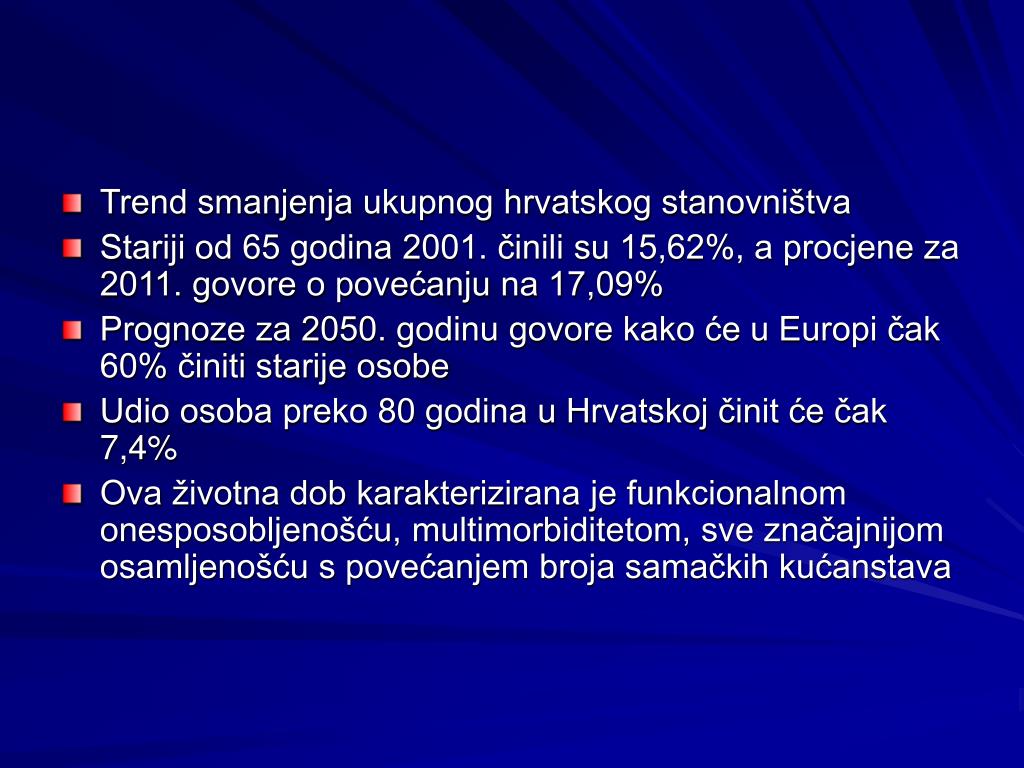 Trend smanjenja ukupnog hrvatskog stanovništva

Stariji od 65 godina 2001. činili su 15,62%, a procjene za 2011. govore o povećanju na 17,09%

Prognoze za 2050. godinu govore kako će u Europi čak 60% činiti starije osobe

Udio osoba preko 80 godina u Hrvatskoj činit će čak 7,4%

Ova životna dob karakterizirana je funkcionalnom onesposobljenošću, multimorbiditetom, sve značajnijom osamljenošću s povećanjem broja samačkih kućanstava